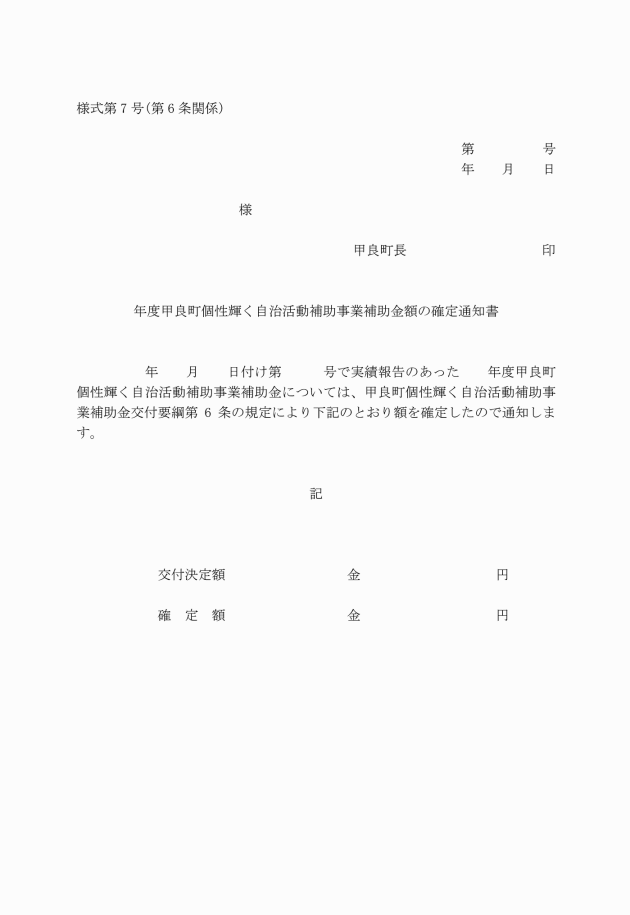 様式第７号(第６条関係)

第　　　　号
年　　月　　日

様

甲良町長　　　　　　　　　印

年度甲良町個性輝く自治活動補助事業補助金額の確定通知書

年　　月　　日付け第　　　号で実績報告のあった　　年度甲良町個性輝く自治活動補助事業補助金については、甲良町個性輝く自治活動補助事業補助金交付要綱第 6 条の規定により下記のとおり額を確定したので通知します。

記

交付決定額　　　　　　金　　　　　　　円

確　定　額　　　　　　金　　　　　　　円